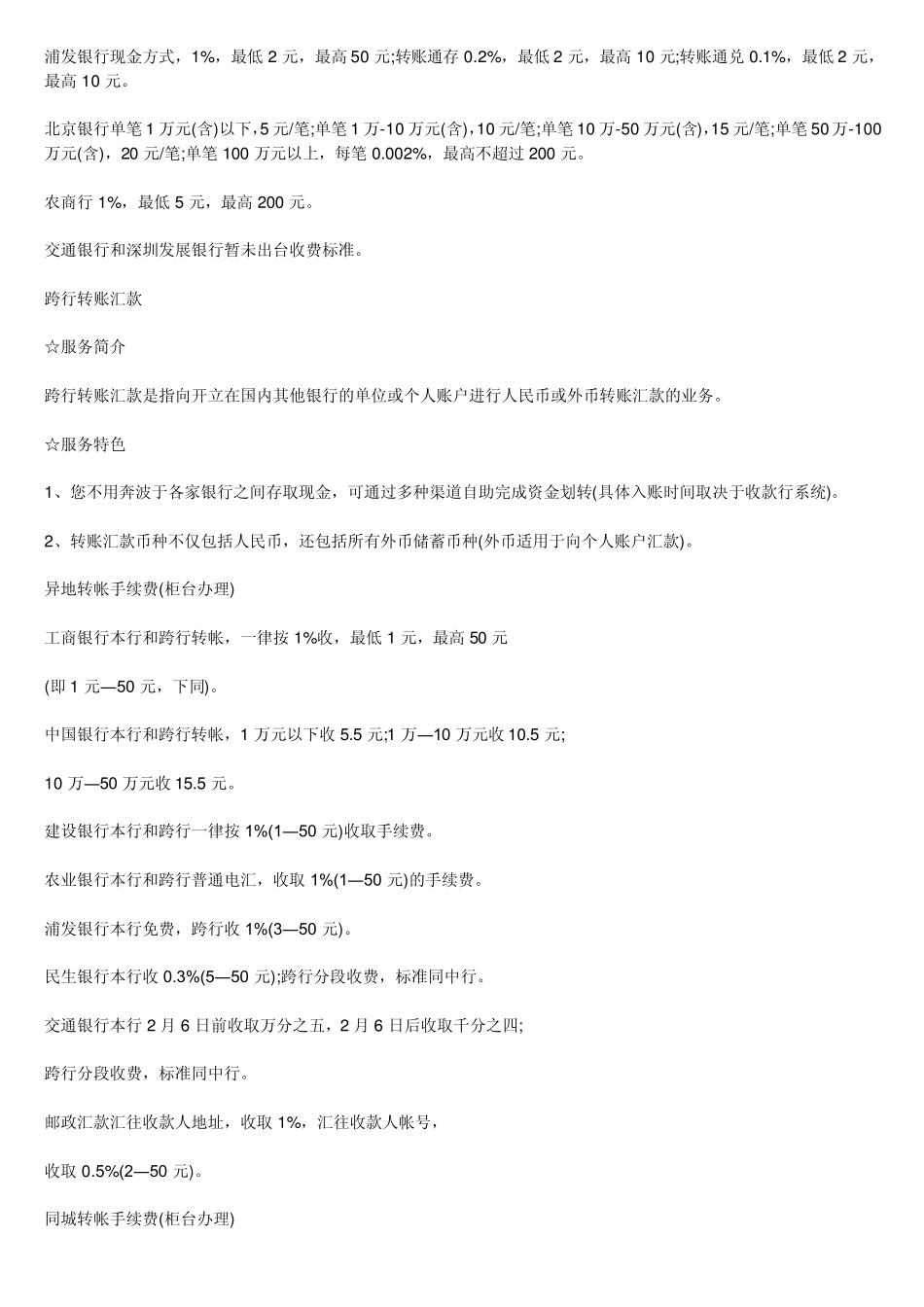 浦发银行现金方式，1%，最低 2 元，最高 50 元;转账通存 0.2%，最低 2 元，最高 10 元;转账通兑 0.1%，最低 2 元，最高 10 元。

北京银行单笔 1 万元(含)以下，5 元/笔;单笔 1 万-10 万元(含)，10 元/笔;单笔 10 万-50 万元(含)，15 元/笔;单笔 50 万-100 万元(含)，20 元/笔;单笔 100 万元以上，每笔 0.002%，最高不超过 200 元。

农商行 1%，最低 5 元，最高 200 元。

交通银行和深圳发展银行暂未出台收费标准。

跨行转账汇款

☆服务简介

跨行转账汇款是指向开立在国内其他银行的单位或个人账户进行人民币或外币转账汇款的业务。

☆服务特色

1、您不用奔波于各家银行之间存取现金，可通过多种渠道自助完成资金划转(具体入账时间取决于收款行系统)。

2、转账汇款币种不仅包括人民币，还包括所有外币储蓄币种(外币适用于向个人账户汇款)。

异地转帐手续费(柜台办理)

工商银行本行和跨行转帐，一律按 1%收，最低 1 元，最高 50 元

(即 1 元—50 元，下同)。

中国银行本行和跨行转帐，1 万元以下收 5.5 元;1 万—10 万元收 10.5 元;

10 万—50 万元收 15.5 元。

建设银行本行和跨行一律按 1%(1—50 元)收取手续费。

农业银行本行和跨行普通电汇，收取 1%(1—50 元)的手续费。

浦发银行本行免费，跨行收 1%(3—50 元)。

民生银行本行收 0.3%(5—50 元);跨行分段收费，标准同中行。

交通银行本行 2 月 6 日前收取万分之五，2 月 6 日后收取千分之四;

跨行分段收费，标准同中行。

邮政汇款汇往收款人地址，收取 1%，汇往收款人帐号，

收取 0.5%(2—50 元)。

同城转帐手续费(柜台办理)